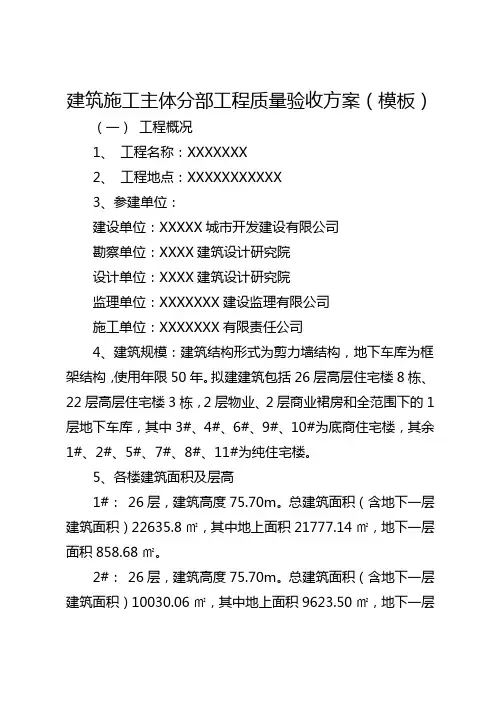 建筑施工主体分部工程质量验收方案（模板）

（一） 工程概况

1、 工程名称：XXXXXXX

2、 工程地点：XXXXXXXXXXX

3、参建单位：

建设单位：XXXXX 城市开发建设有限公司

勘察单位：XXXX 建筑设计研究院

设计单位：XXXX 建筑设计研究院

监理单位：XXXXXXX 建设监理有限公司

施工单位：XXXXXXX 有限责任公司

4、建筑规模：建筑结构形式为剪力墙结构，地下车库为框架结构，使用年限 50 年。拟建建筑包括 26 层高层住宅楼 8 栋、22 层高层住宅楼 3 栋，2 层物业、2 层商业裙房和全范围下的 1 层地下车库，其中 3#、4#、6#、9#、10#为底商住宅楼，其余 1#、2#、5#、7#、8#、11#为纯住宅楼。

5、各楼建筑面积及层高

1#： 26 层，建筑高度 75.70m。总建筑面积（含地下一层建筑面积）22635.8 ㎡，其中地上面积 21777.14 ㎡，地下一层面积 858.68 ㎡。

2#： 26 层，建筑高度 75.70m。总建筑面积（含地下一层建筑面积）10030.06 ㎡，其中地上面积 9623.50 ㎡，地下一层